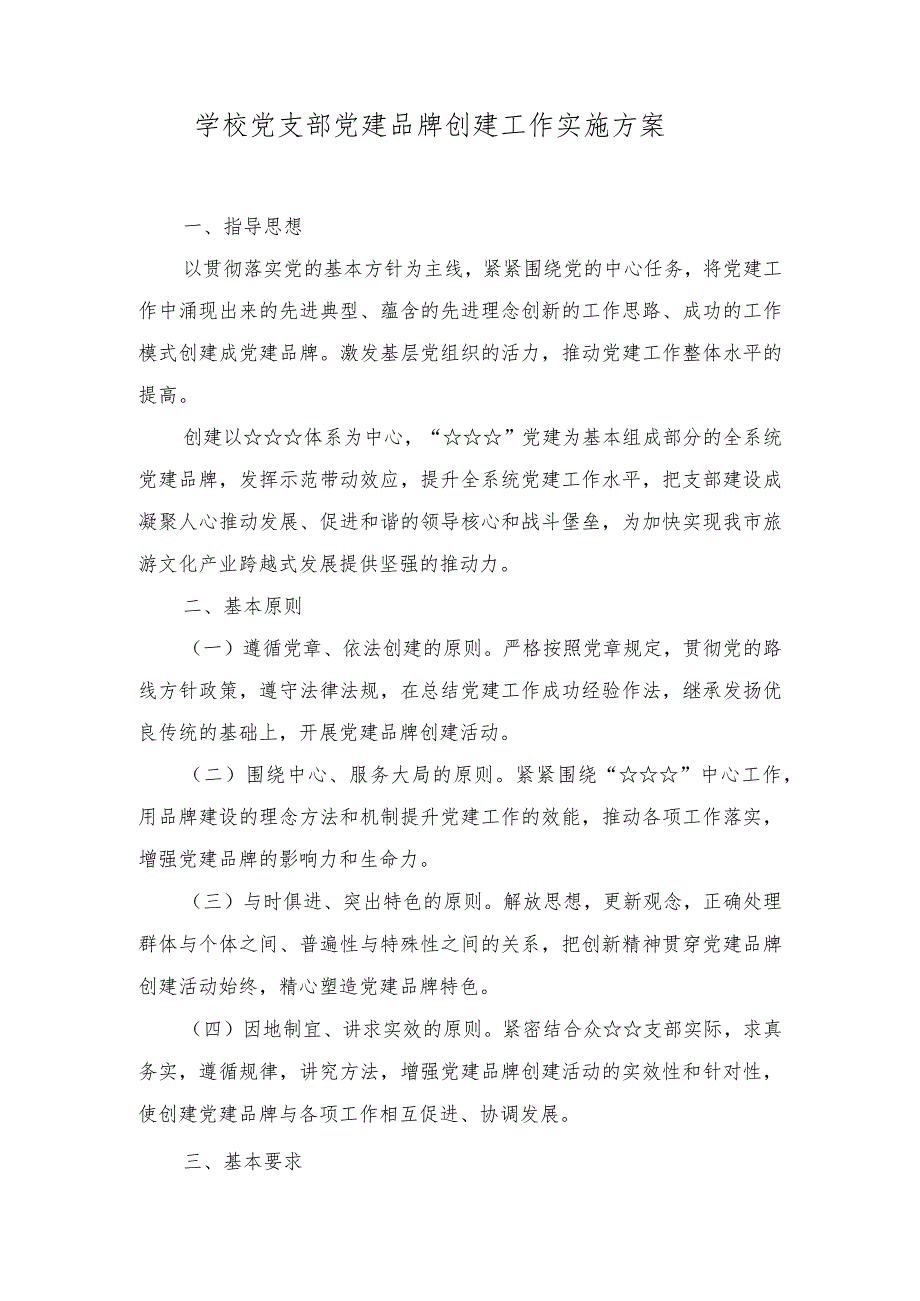 学校党支部党建品牌创建工作实施方案

一、指导思想

以贯彻落实党的基本方针为主线，紧紧围绕党的中心任务，将党建工作中涌现出来的先进典型、蕴含的先进理念创新的工作思路、成功的工作模式创建成党建品牌。激发基层党组织的活力，推动党建工作整体水平的提高。

创建以☆☆☆体系为中心，“☆☆☆”党建为基本组成部分的全系统党建品牌，发挥示范带动效应，提升全系统党建工作水平，把支部建设成凝聚人心推动发展、促进和谐的领导核心和战斗堡垒，为加快实现我市旅游文化产业跨越式发展提供坚强的推动力。

二、基本原则

（一）遵循党章、依法创建的原则。严格按照党章规定，贯彻党的路线方针政策，遵守法律法规，在总结党建工作成功经验作法，继承发扬优良传统的基础上，开展党建品牌创建活动。

（二）围绕中心、服务大局的原则。紧紧围绕“☆☆☆”中心工作，用品牌建设的理念方法和机制提升党建工作的效能，推动各项工作落实，增强党建品牌的影响力和生命力。

（三）与时俱进、突出特色的原则。解放思想，更新观念，正确处理群体与个体之间、普遍性与特殊性之间的关系，把创新精神贯穿党建品牌创建活动始终，精心塑造党建品牌特色。

（四）因地制宜、讲求实效的原则。紧密结合众☆☆支部实际，求真务实，遵循规律，讲究方法，增强党建品牌创建活动的实效性和针对性，使创建党建品牌与各项工作相互促进、协调发展。

三、基本要求